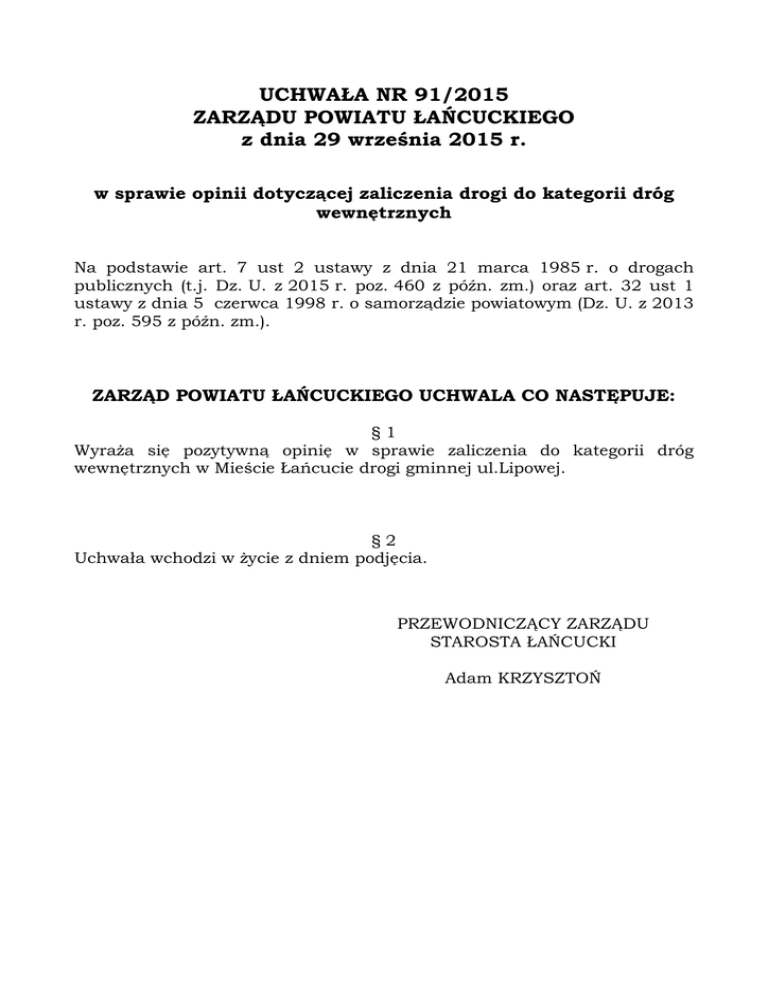 UCHWAŁA NR 91/2015
ZARZĄDU POWIATU ŁAŃCUCKIEGO
z dnia 29 września 2015 r.

w sprawie opinii dotyczącej zaliczenia drogi do kategorii dróg wewnętrznych

Na podstawie art. 7 ust 2 ustawy z dnia 21 marca 1985 r. o drogach publicznych (t.j. Dz. U. z 2015 r. poz. 460 z późn. zm.) oraz art. 32 ust 1 ustawy z dnia 5 czerwca 1998 r. o samorządzie powiatowym (Dz. U. z 2013 r. poz. 595 z późn. zm.).

ZARZĄD POWIATU ŁAŃCUCKIEGO UCHWALA CO NASTĘPUJE:

§ 1
Wyraża się pozytywną opinię w sprawie zaliczenia do kategorii dróg wewnętrznych w Mieście Łańcucie drogi gminnej ul.Lipowej.

§ 2
Uchwała wchodzi w życie z dniem podjęcia.

PRZEWODNICZĄCY ZARZĄDU
STAROSTA ŁAŃCUCKI

Adam KRZYSZTOŃ